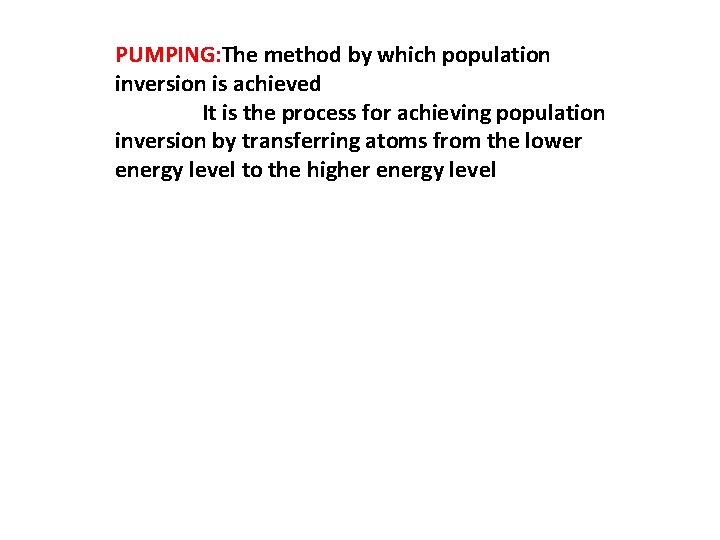 PUMPING:The method by which population inversion is achieved

It is the process for achieving population inversion by transferring atoms from the lower energy level to the higher energy level